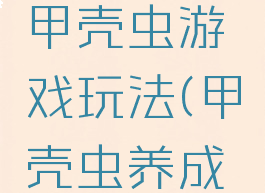 甲壳虫游戏玩法(甲壳虫养成